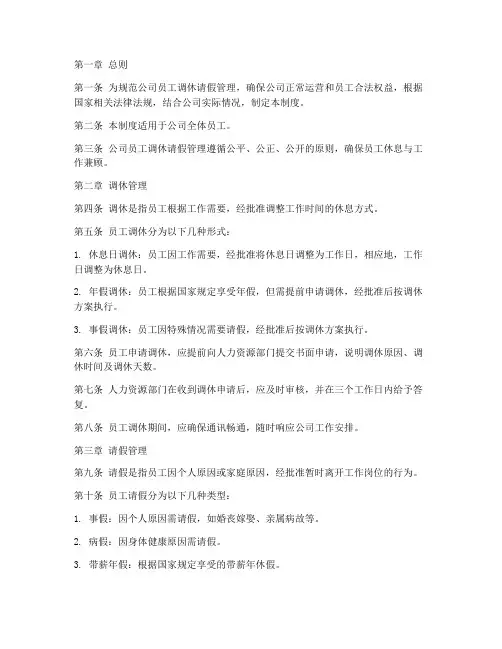 第一章 总则

第一条 为规范公司员工调休请假管理，确保公司正常运营和员工合法权益，根据国家相关法律法规，结合公司实际情况，制定本制度。

第二条 本制度适用于公司全体员工。

第三条 公司员工调休请假管理遵循公平、公正、公开的原则，确保员工休息与工作兼顾。

第二章 调休管理

第四条 调休是指员工根据工作需要，经批准调整工作时间的休息方式。

第五条 员工调休分为以下几种形式：

1. 休息日调休：员工因工作需要，经批准将休息日调整为工作日，相应地，工作日调整为休息日。

2. 年假调休：员工根据国家规定享受年假，但需提前申请调休，经批准后按调休方案执行。

3. 事假调休：员工因特殊情况需要请假，经批准后按调休方案执行。

第六条 员工申请调休，应提前向人力资源部门提交书面申请，说明调休原因、调休时间及调休天数。

第七条 人力资源部门在收到调休申请后，应及时审核，并在三个工作日内给予答复。

第八条 员工调休期间，应确保通讯畅通，随时响应公司工作安排。

第三章 请假管理

第九条 请假是指员工因个人原因或家庭原因，经批准暂时离开工作岗位的行为。

第十条 员工请假分为以下几种类型：

1. 事假：因个人原因需请假，如婚丧嫁娶、亲属病故等。

2. 病假：因身体健康原因需请假。

3. 带薪年假：根据国家规定享受的带薪年休假。